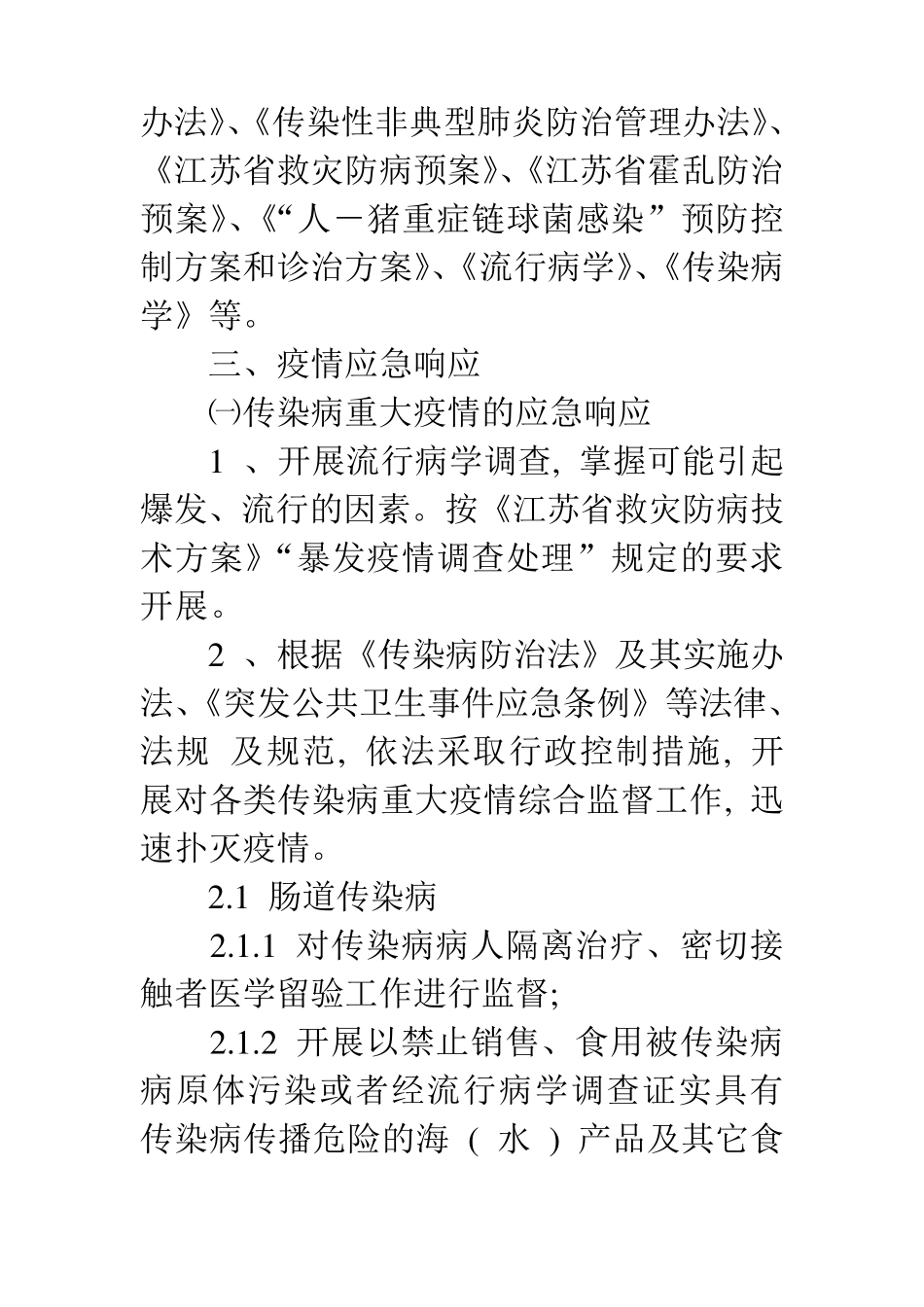 办法》、《传染性非典型肺炎防治管理办法》、《江苏省救灾防病预案》、《江苏省霍乱防治预案》、《“人－猪重症链球菌感染”预防控制方案和诊治方案》、《流行病学》、《传染病学》等。

三、疫情应急响应

㈠传染病重大疫情的应急响应

1 、开展流行病学调查，掌握可能引起爆发、流行的因素。按《江苏省救灾防病技术方案》“暴发疫情调查处理”规定的要求开展。

2 、根据《传染病防治法》及其实施办法、《突发公共卫生事件应急条例》等法律、法规 及规范，依法采取行政控制措施，开展对各类传染病重大疫情综合监督工作，迅速扑灭疫情。

2.1 肠道传染病

2.1.1 对传染病病人隔离治疗、密切接触者医学留验工作进行监督;

2.1.2 开展以禁止销售、食用被传染病病原体污染或者经流行病学调查证实具有传染病传播危险的海 ( 水 ) 产品及其它食